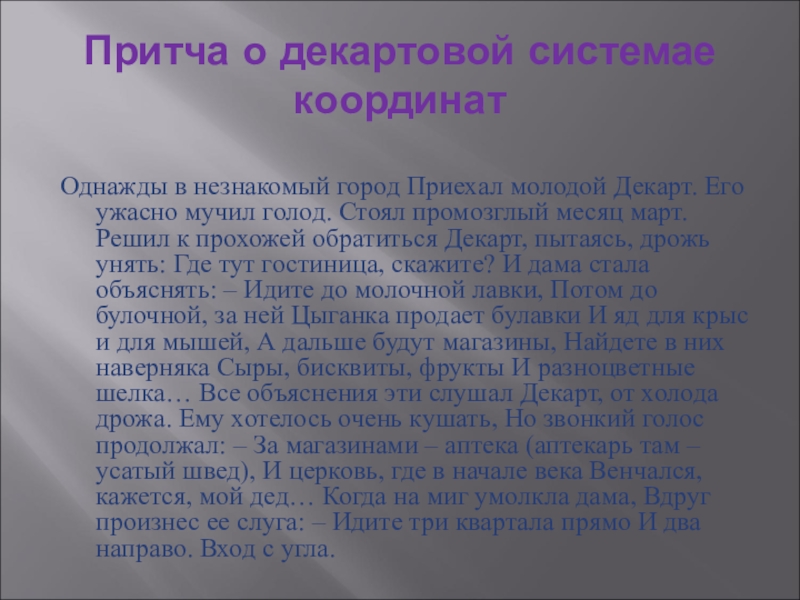 Притча о декартовой системае координат

Однажды в незнакомый город Приехал молодой Декарт. Его ужасно мучил голод. Стоял промозглый месяц март. Решил к прохожей обратиться Декарт, пытаясь, дрожь унять: Где тут гостиница, скажите? И дама стала объяснять: – Идите до молочной лавки, Потом до булочной, за ней Цыганка продает булавки И яд для крыс и для мышей, А дальше будут магазины, Найдете в них наверняка Сыры, бисквиты, фрукты И разноцветные шелка… Все объяснения эти слушал Декарт, от холода дрожа. Ему хотелось очень кушать, Но звонкий голос продолжал: – За магазинами – аптека (аптекарь там – усатый швед), И церковь, где в начале века Венчался, кажется, мой дед… Когда на миг умолкла дама, Вдруг произнес ее слуга: – Идите три квартала прямо И два направо. Вход с угла.